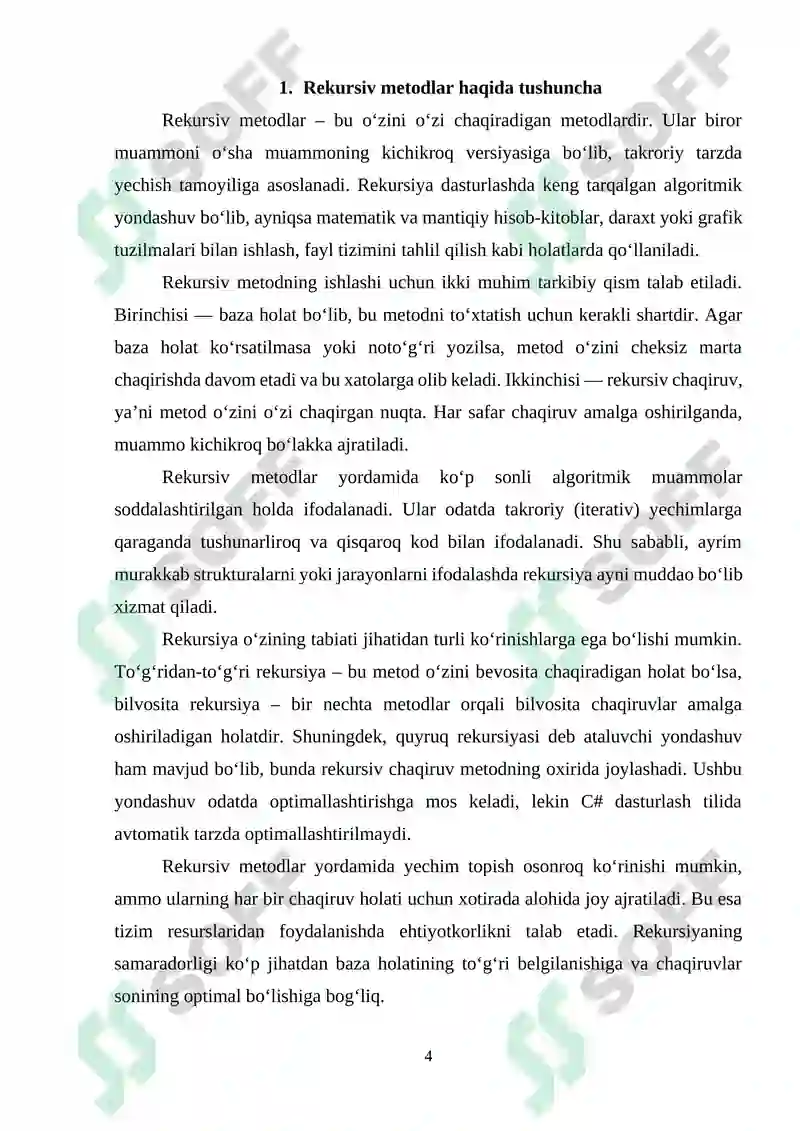 1. Rekursiv metodlar haqida tushuncha

Rekursiv metodlar – bu o'zini o'zi chaqiradigan metodlardir. Ular biror muammoni o'sha muammoning kichikroq versiyasiga bo'lib, takroriy tarzda yechish tamoyiliga asoslanadi. Rekursiya dasturlashda keng tarqalgan algoritmik yondashuv bo'lib, ayniqsa matematik va mantiqiy hisob-kitoblar, daraxt yoki grafik tuzilmalari bilan ishlash, fayl tizimini tahlil qilish kabi holatlarda qo'llaniladi.

Rekursiv metodning ishlashi uchun ikki muhim tarkibiy qism talab etiladi. Birinchisi — baza holat bo'lib, bu metodni to'xtatish uchun kerakli shartdir. Agar baza holat ko'rsatilmasa yoki noto'g'ri yozilsa, metod o'zini cheksiz marta chaqirishda davom etadi va bu xatolarga olib keladi. Ikkinchisi — rekursiv chaqiruv, ya'ni metod o'zini o'zi chaqirgan nuqta. Har safar chaqiruv amalga oshirilganda, muammo kichikroq bo'lakka ajratiladi.

Rekursiv metodlar yordamida ko'p sonli algoritmik muammolar soddalashtirilgan holda ifodalanadi. Ular odatda takroriy (iterativ) yechimlarga qaraganda tushunarliroq va qisqaroq kod bilan ifodalanadi. Shu sababli, ayrim murakkab strukturalarni yoki jarayonlarni ifodalashda rekursiya ayni muddao bo'lib xizmat qiladi.

Rekursiya o'zining tabiati jihatidan turli ko'rinishlarga ega bo'lishi mumkin. To'g'ridan-to'g'ri rekursiya – bu metod o'zini bevosita chaqiradigan holat bo'lsa, bilvosita rekursiya – bir nechta metodlar orqali bilvosita chaqiruvlar amalga oshiriladigan holatdir. Shuningdek, quyruq rekursiyasi deb ataluvchi yondashuv ham mavjud bo'lib, bunda rekursiv chaqiruv metodning oxirida joylashadi. Ushbu yondashuv odatda optimallashtirishga mos keladi, lekin C# dasturlash tilida avtomatik tarzda optimallashtirilmaydi.

Rekursiv metodlar yordamida yechim topish osonroq ko'rinishi mumkin, ammo ularning har bir chaqiruv holati uchun xotirada alohida joy ajratiladi. Bu esa tizim resurslaridan foydalanishda ehtiyotkorlikni talab etadi. Rekursiyaning samaradorligi ko'p jihatdan baza holatining to'g'ri belgilanishiga va chaqiruvlar sonining optimal bo'lishiga bog'liq.

4

SOFF